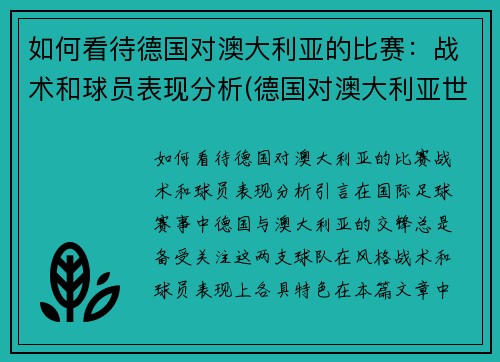 如何看待德国对澳大利亚的比赛：战术和球员表现分析(德国对澳大利亚世

如何看待德国对澳大利亚的比赛战术和球员表现分析引言在国际足球赛事中德国与澳大利亚的交锋总是备受关注这两支球队在风格战术和球员表现上各具特色在本篇文章中